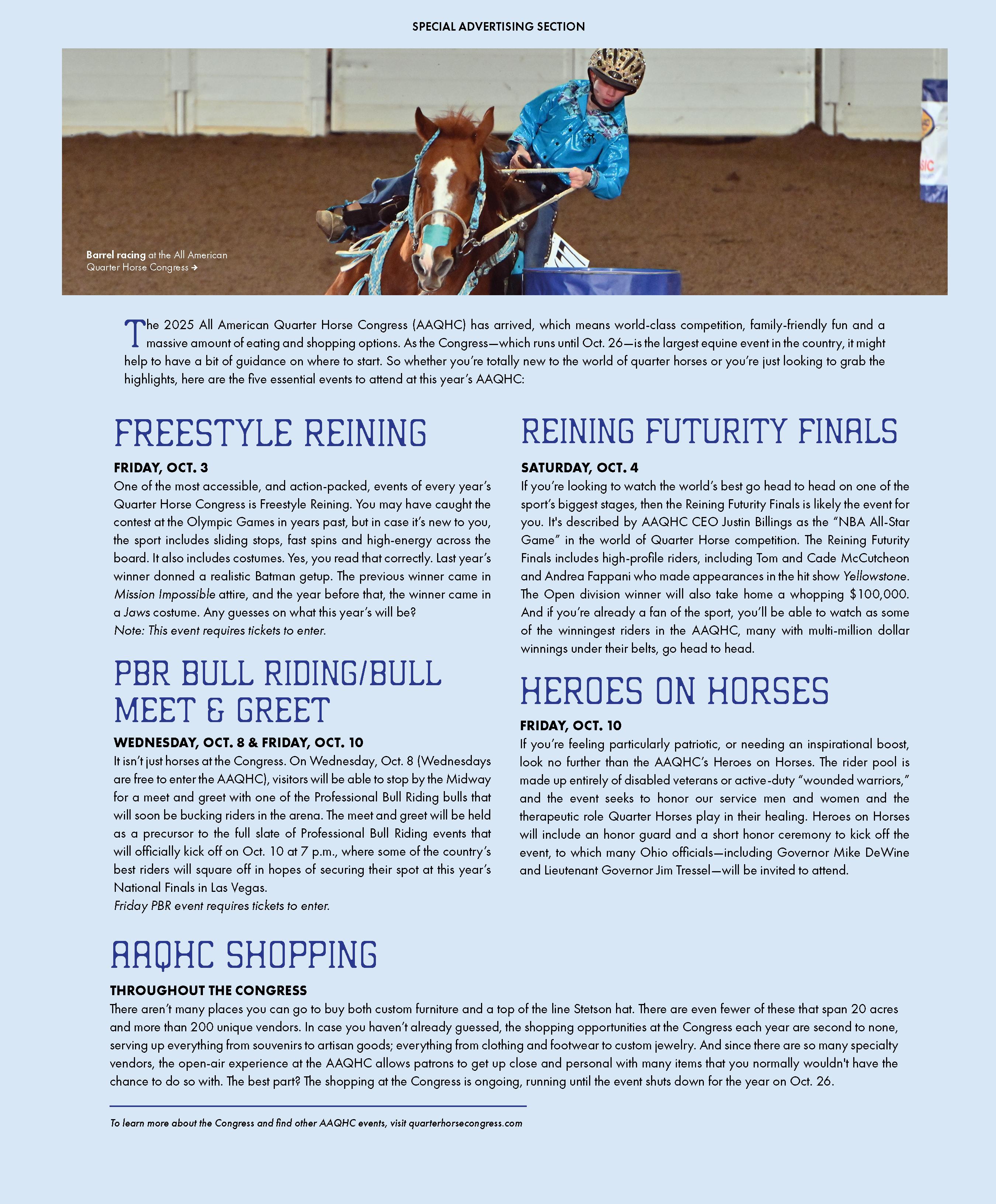 SPECIAL ADVERTISING SECTION

Barrel racing at the All American Quarter Horse Congress →

The 2025 All American Quarter Horse Congress (AAQHC) has arrived, which means world-class competition, family-friendly fun and a massive amount of eating and shopping options. As the Congress—which runs until Oct. 26—is the largest equine event in the country, it might help to have a bit of guidance on where to start. So whether you're totally new to the world of quarter horses or you're just looking to grab the highlights, here are the five essential events to attend at this year's AAQHC:

FREESTYLE REINING

FRIDAY, OCT. 3

One of the most accessible, and action-packed, events of every year's Quarter Horse Congress is Freestyle Reining. You may have caught the contest at the Olympic Games in years past, but in case it's new to you, the sport includes sliding stops, fast spins and high-energy across the board. It also includes costumes. Yes, you read that correctly. Last year's winner donned a realistic Batman getup. The previous winner came in Mission Impossible attire, and the year before that, the winner came in a Jaws costume. Any guesses on what this year's will be?
Note: This event requires tickets to enter.

PBR BULL RIDING/BULL MEET & GREET

WEDNESDAY, OCT. 8 & FRIDAY, OCT. 10

It isn't just horses at the Congress. On Wednesday, Oct. 8 (Wednesdays are free to enter the AAQHC), visitors will be able to stop by the Midway for a meet and greet with one of the Professional Bull Riding bulls that will soon be bucking riders in the arena. The meet and greet will be held as a precursor to the full slate of Professional Bull Riding events that will officially kick off on Oct. 10 at 7 p.m., where some of the country's best riders will square off in hopes of securing their spot at this year's National Finals in Las Vegas.
Friday PBR event requires tickets to enter.

REINING FUTURITY FINALS

SATURDAY, OCT. 4

If you're looking to watch the world's best go head to head on one of the sport's biggest stages, then the Reining Futurity Finals is likely the event for you. It's described by AAQHC CEO Justin Billings as the "NBA All-Star Game" in the world of Quarter Horse competition. The Reining Futurity Finals includes high-profile riders, including Tom and Cade McCutcheon and Andrea Fappani who made appearances in the hit show Yellowstone. The Open division winner will also take home a whopping $100,000. And if you're already a fan of the sport, you'll be able to watch as some of the winningest riders in the AAQHC, many with multi-million dollar winnings under their belts, go head to head.

HEROES ON HORSES

FRIDAY, OCT. 10

If you're feeling particularly patriotic, or needing an inspirational boost, look no further than the AAQHC's Heroes on Horses. The rider pool is made up entirely of disabled veterans or active-duty "wounded warriors," and the event seeks to honor our service men and women and the therapeutic role Quarter Horses play in their healing. Heroes on Horses will include an honor guard and a short honor ceremony to kick off the event, to which many Ohio officials—including Governor Mike DeWine and Lieutenant Governor Jim Tressel—will be invited to attend.

AAQHC SHOPPING

THROUGHOUT THE CONGRESS

There aren't many places you can go to buy both custom furniture and a top of the line Stetson hat. There are even fewer of these that span 20 acres and more than 200 unique vendors. In case you haven't already guessed, the shopping opportunities at the Congress each year are second to none, serving up everything from souvenirs to artisan goods; everything from clothing and footwear to custom jewelry. And since there are so many specialty vendors, the open-air experience at the AAQHC allows patrons to get up close and personal with many items that you normally wouldn't have the chance to do so with. The best part? The shopping at the Congress is ongoing, running until the event shuts down for the year on Oct. 26.

To learn more about the Congress and find other AAQHC events, visit quarterhorsecongress.com